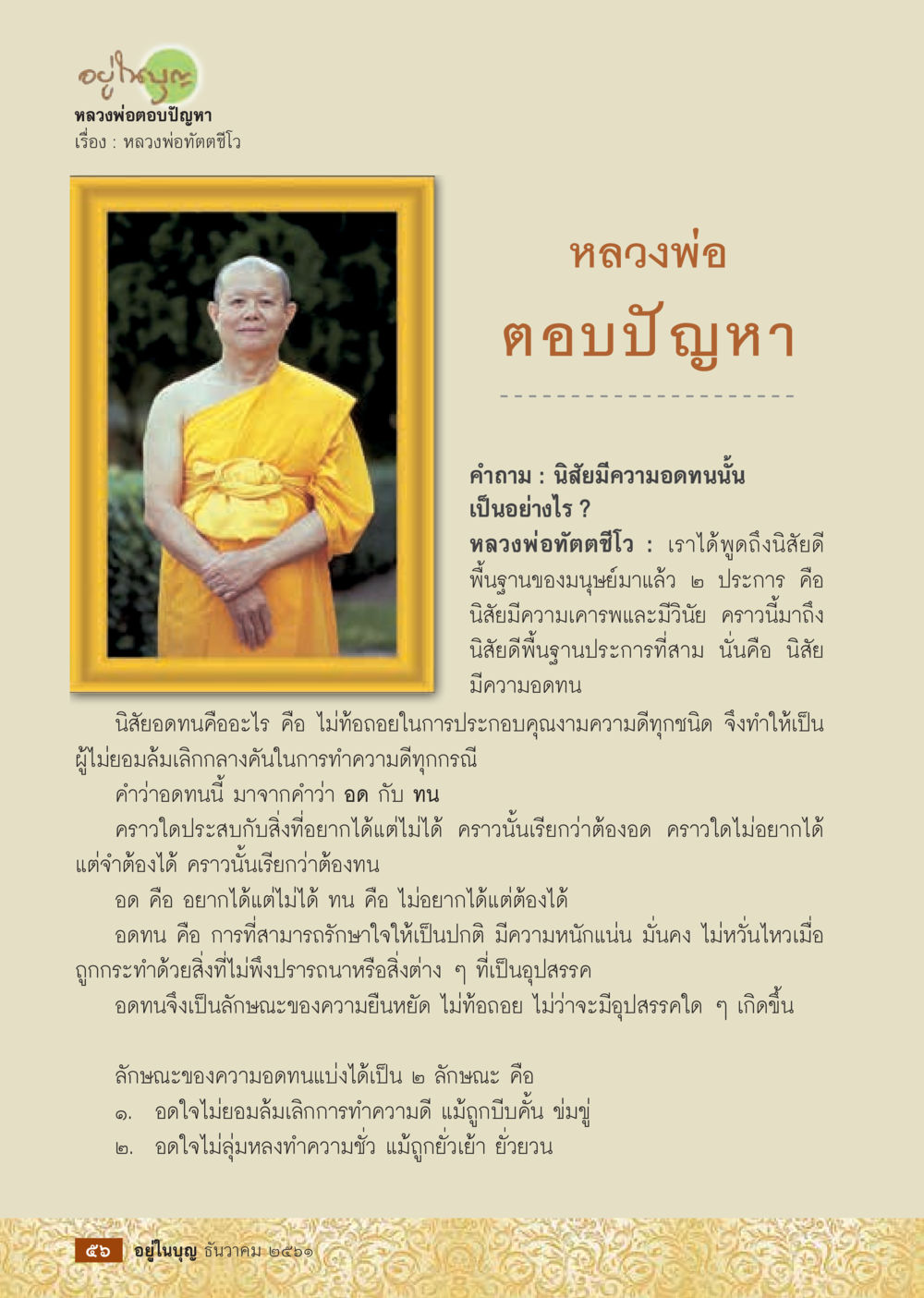 อยู่ในบุญ
หลวงพ่อตอบปัญหา
เรื่อง : หลวงพ่อทัตตชีโว

หลวงพ่อ
ตอบปัญหา

คำถาม : นิสัยมีความอดทนนั้นเป็นอย่างไร ?
หลวงพ่อทัตตชีโว : เราได้พูดถึงนิสัยดีพื้นฐานของมนุษย์มาแล้ว ๒ ประการ คือ นิสัยมีความเคารพและมีวินัย คราวนี้มาถึงนิสัยดีพื้นฐานประการที่สาม นั่นคือ นิสัยมีความอดทน

นิสัยอดทนคืออะไร คือ ไม่ท้อถอยในการประกอบคุณงามความดีทุกชนิด จึงทำให้เป็นผู้ไม่ยอมล้มเลิกกลางคันในการทำความดีทุกกรณี

คำว่าอดทนนี้ มาจากคำว่า อด กับ ทน

คราวใดประสบกับสิ่งที่อยากได้แต่ไม่ได้ คราวนั้นเรียกว่าต้องอด คราวใดไม่อยากได้แต่จำต้องได้ คราวนั้นเรียกว่าต้องทน

อด คือ อยากได้แต่ไม่ได้ ทน คือ ไม่อยากได้แต่ต้องได้

อดทน คือ การที่สามารถรักษาใจให้เป็นปกติ มีความหนักแน่น มั่นคง ไม่หวั่นไหวเมื่อถูกกระทำด้วยสิ่งที่ไม่พึงปรารถนาหรือสิ่งต่าง ๆ ที่เป็นอุปสรรค

อดทนจึงเป็นลักษณะของความยืนหยัด ไม่ท้อถอย ไม่ว่าจะมีอุปสรรคใด ๆ เกิดขึ้น

ลักษณะของความอดทนแบ่งได้เป็น ๒ ลักษณะ คือ
๑. อดใจไม่ยอมล้มเลิกการทำความดี แม้ถูกบีบคั้น ข่มขู่
๒. อดใจไม่ลุ่มหลงทำความชั่ว แม้ถูกยั่วเย้า ยั่วยวน

๕๖ อยู่ในบุญ ธันวาคม ๒๕๖๑